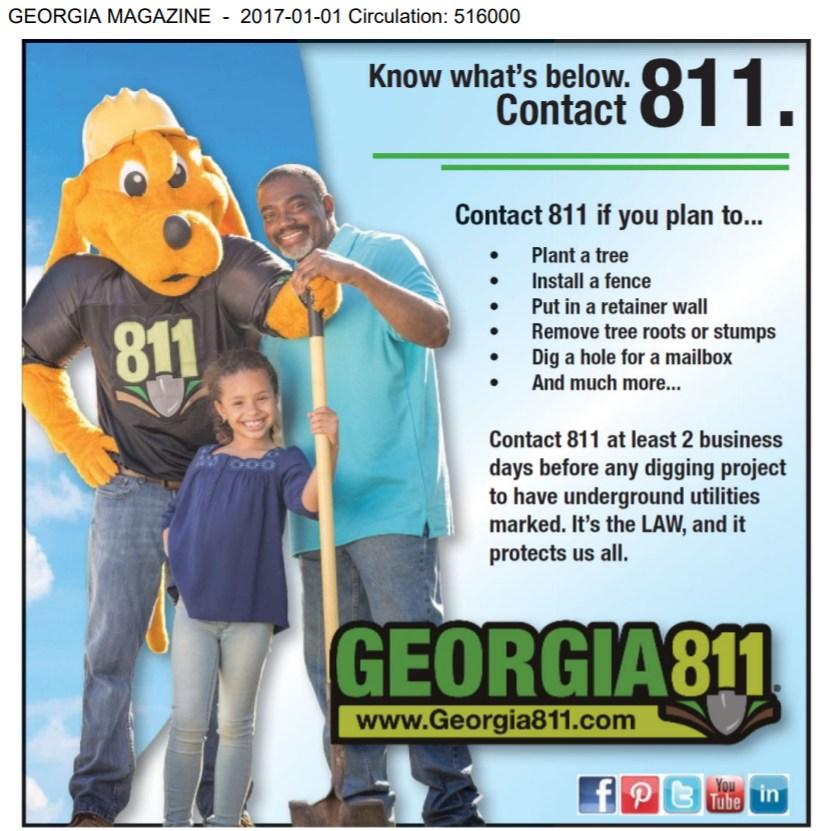 GEORGIA MAGAZINE - 2017-01-01 Circulation: 516000

Know what's below.
Contact 811.

Contact 811 if you plan to...

• Plant a tree
• Install a fence
• Put in a retainer wall
• Remove tree roots or stumps
• Dig a hole for a mailbox
• And much more...

Contact 811 at least 2 business days before any digging project to have underground utilities marked. It's the LAW, and it protects us all.

811

GEORGIA811
www.Georgia811.com

f P You Tube in